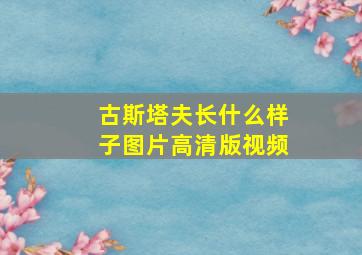 古斯塔夫长什么样子图片高清版视频